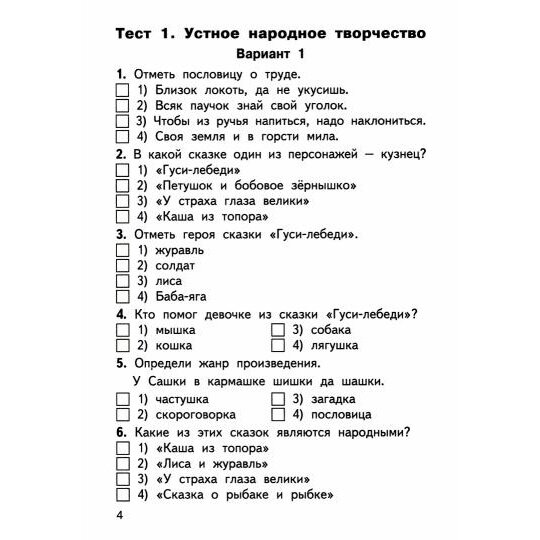 Тест 1. Устное народное творчество

Вариант 1

1. Отметь пословицу о труде.
☐ 1) Близок локоть, да не укусишь.
☐ 2) Всяк паучок знай свой уголок.
☐ 3) Чтобы из ручья напиться, надо наклониться.
☐ 4) Своя земля и в горсти мила.

2. В какой сказке один из персонажей — кузнец?
☐ 1) «Гуси-лебеди»
☐ 2) «Петушок и бобовое зёрнышко»
☐ 3) «У страха глаза велики»
☐ 4) «Каша из топора»

3. Отметь героя сказки «Гуси-лебеди».
☐ 1) журавль
☐ 2) солдат
☐ 3) лиса
☐ 4) Баба-яга

4. Кто помог девочке из сказки «Гуси-лебеди»?
☐ 1) мышка
☐ 2) кошка
☐ 3) собака
☐ 4) лягушка

5. Определи жанр произведения.

У Сашки в кармашке шишки да шашки.

☐ 1) частушка
☐ 2) скороговорка
☐ 3) загадка
☐ 4) пословица

6. Какие из этих сказок являются народными?
☐ 1) «Каша из топора»
☐ 2) «Лиса и журавль»
☐ 3) «У страха глаза велики»
☐ 4) «Сказка о рыбаке и рыбке»

4